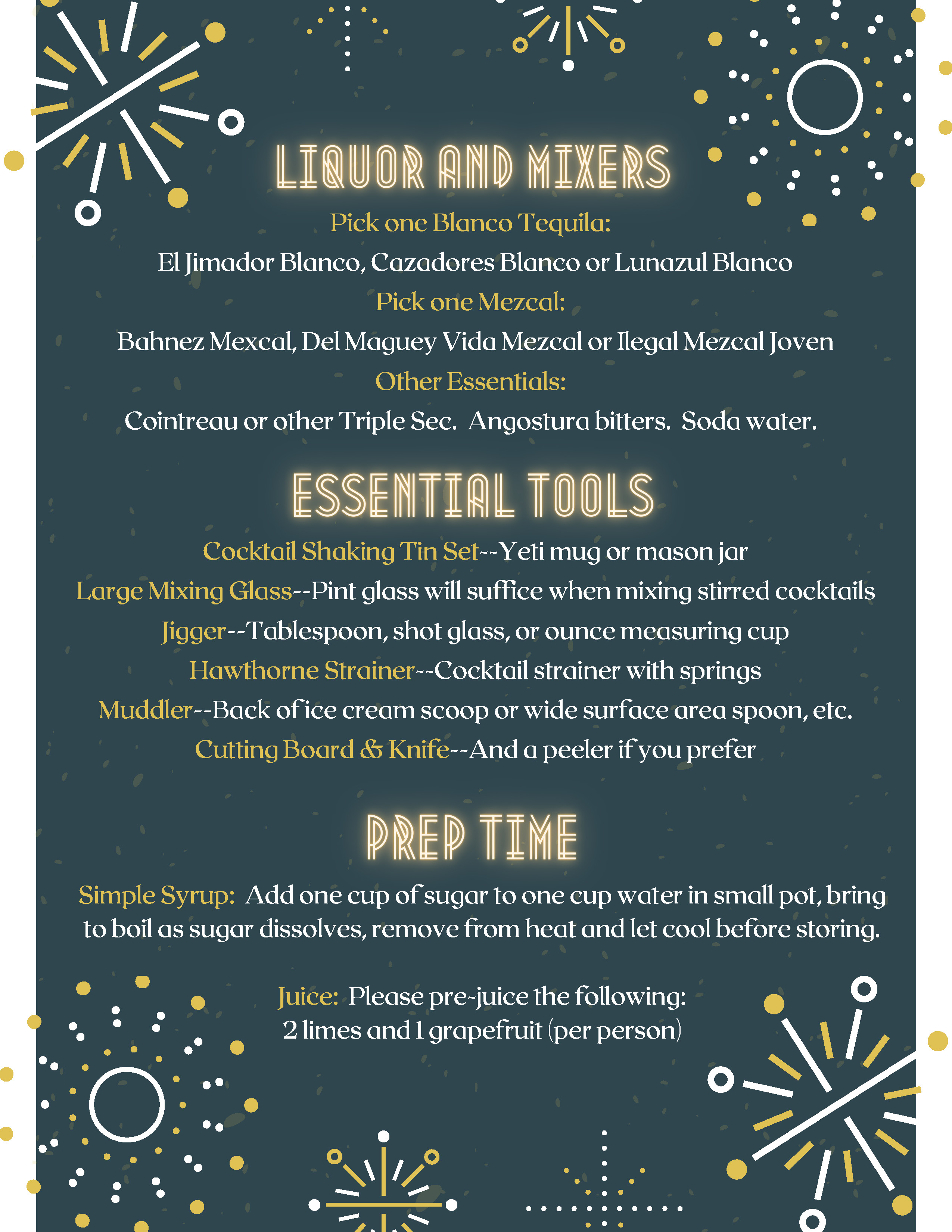 LIQUOR AND MIXERS

Pick one Blanco Tequila:

El Jimador Blanco, Cazadores Blanco or Lunazul Blanco

Pick one Mezcal:

Bahnez Mexcal, Del Maguey Vida Mezcal or Ilegal Mezcal Joven

Other Essentials:

Cointreau or other Triple Sec. Angostura bitters. Soda water.

ESSENTIAL TOOLS

Cocktail Shaking Tin Set--Yeti mug or mason jar

Large Mixing Glass--Pint glass will suffice when mixing stirred cocktails

Jigger--Tablespoon, shot glass, or ounce measuring cup

Hawthorne Strainer--Cocktail strainer with springs

Muddler--Back of ice cream scoop or wide surface area spoon, etc.

Cutting Board & Knife--And a peeler if you prefer

PREP TIME

Simple Syrup: Add one cup of sugar to one cup water in small pot, bring to boil as sugar dissolves, remove from heat and let cool before storing.

Juice: Please pre-juice the following:
2 limes and 1 grapefruit (per person)